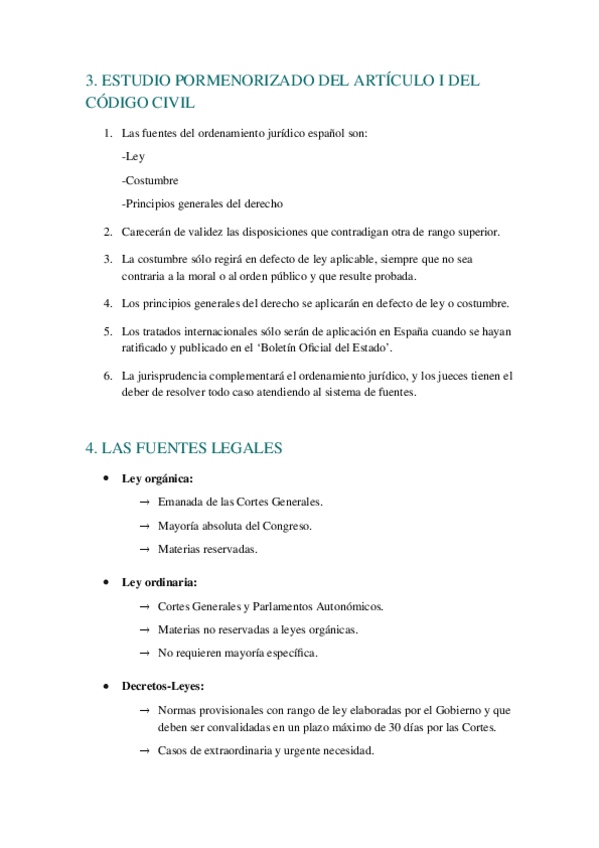 3. ESTUDIO PORMENORIZADO DEL ARTÍCULO I DEL CÓDIGO CIVIL

1. Las fuentes del ordenamiento jurídico español son:

-Ley

-Costumbre

-Principios generales del derecho

2. Carecerán de validez las disposiciones que contradigan otra de rango superior.

3. La costumbre sólo regirá en defecto de ley aplicable, siempre que no sea contraria a la moral o al orden público y que resulte probada.

4. Los principios generales del derecho se aplicarán en defecto de ley o costumbre.

5. Los tratados internacionales sólo serán de aplicación en España cuando se hayan ratificado y publicado en el 'Boletín Oficial del Estado'.

6. La jurisprudencia complementará el ordenamiento jurídico, y los jueces tienen el deber de resolver todo caso atendiendo al sistema de fuentes.

4. LAS FUENTES LEGALES

• Ley orgánica:

→ Emanada de las Cortes Generales.

→ Mayoría absoluta del Congreso.

→ Materias reservadas.

• Ley ordinaria:

→ Cortes Generales y Parlamentos Autonómicos.

→ Materias no reservadas a leyes orgánicas.

→ No requieren mayoría específica.

• Decretos-Leyes:

→ Normas provisionales con rango de ley elaboradas por el Gobierno y que deben ser convalidadas en un plazo máximo de 30 días por las Cortes.

→ Casos de extraordinaria y urgente necesidad.